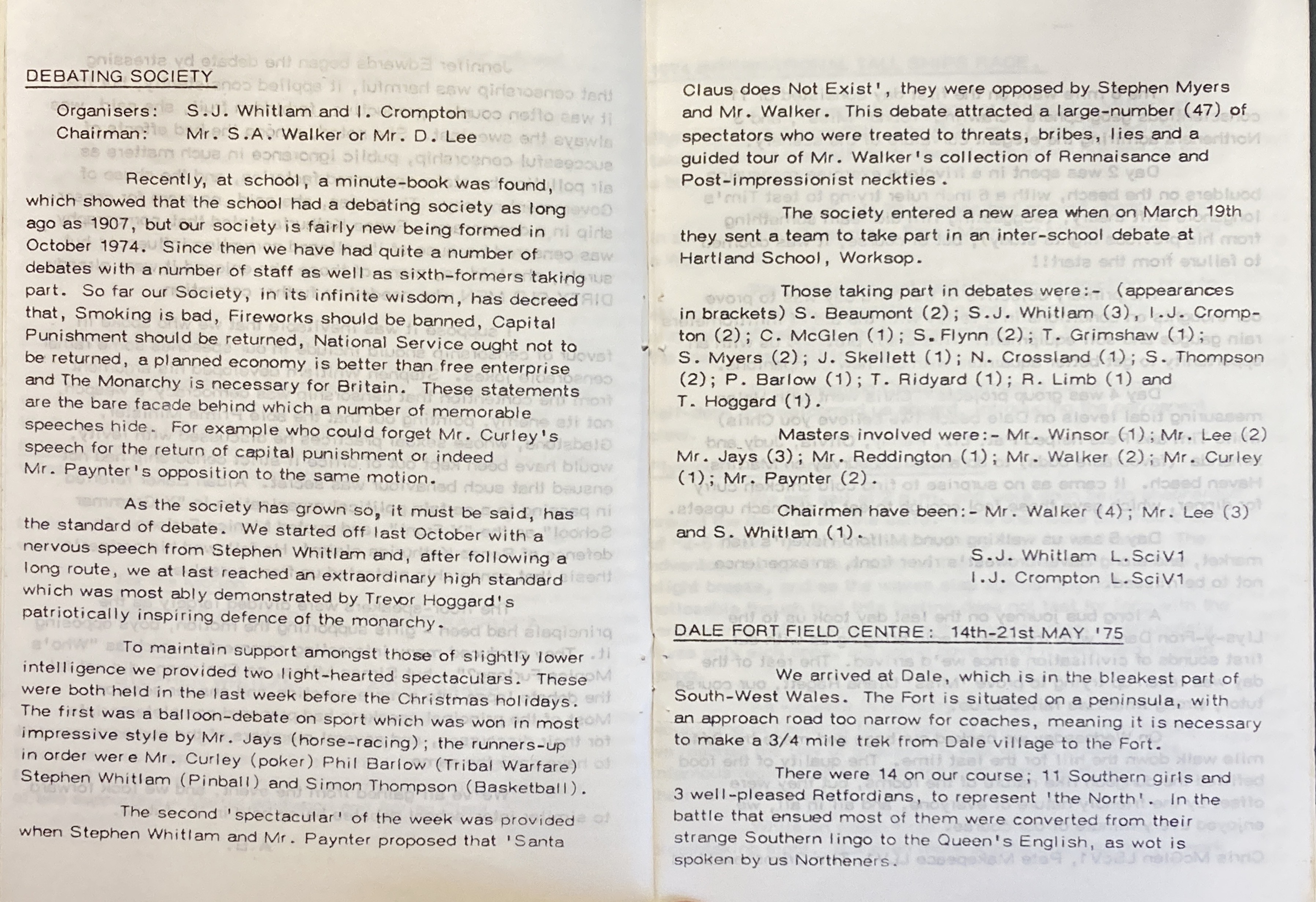 DEBATING SOCIETY

Organisers: S.J. Whitlam and I. Crompton
Chairman: Mr. S.A. Walker or Mr. D. Lee

Recently, at school, a minute-book was found, which showed that the school had a debating society as long ago as 1907, but our society is fairly new being formed in October 1974. Since then we have had quite a number of debates with a number of staff as well as sixth-formers taking part. So far our Society, in its infinite wisdom, has decreed that, Smoking is bad, Fireworks should be banned, Capital Punishment should be returned, National Service ought not to be returned, a planned economy is better than free enterprise and The Monarchy is necessary for Britain. These statements are the bare facade behind which a number of memorable speeches hide. For example who could forget Mr. Curley's speech for the return of capital punishment or indeed Mr. Paynter's opposition to the same motion.

As the society has grown so, it must be said, has the standard of debate. We started off last October with a nervous speech from Stephen Whitlam and, after following a long route, we at last reached an extraordinary high standard which was most ably demonstrated by Trevor Hoggard's patriotically inspiring defence of the monarchy.

To maintain support amongst those of slightly lower intelligence we provided two light-hearted spectaculars. These were both held in the last week before the Christmas holidays. The first was a balloon-debate on sport which was won in most impressive style by Mr. Jays (horse-racing); the runners-up in order were Mr. Curley (poker) Phil Barlow (Tribal Warfare) Stephen Whitlam (Pinball) and Simon Thompson (Basketball).

The second 'spectacular' of the week was provided when Stephen Whitlam and Mr. Paynter proposed that 'Santa Claus does Not Exist', they were opposed by Stephen Myers and Mr. Walker. This debate attracted a large-number (47) of spectators who were treated to threats, bribes, lies and a guided tour of Mr. Walker's collection of Rennaisance and Post-impressionist neckties.

The society entered a new area when on March 19th they sent a team to take part in an inter-school debate at Hartland School, Worksop.

Those taking part in debates were:- (appearances in brackets) S. Beaumont (2); S.J. Whitlam (3), I.J. Crompton (2); C. McGlen (1); S. Flynn (2); T. Grimshaw (1); S. Myers (2); J. Skellett (1); N. Crossland (1); S. Thompson (2); P. Barlow (1); T. Ridyard (1); R. Limb (1) and T. Hoggard (1).

Masters involved were:- Mr. Winsor (1); Mr. Lee (2) Mr. Jays (3); Mr. Reddington (1); Mr. Walker (2); Mr. Curley (1); Mr. Paynter (2).

Chairmen have been:- Mr. Walker (4); Mr. Lee (3) and S. Whitlam (1).

S.J. Whitlam L.SciV1
I.J. Crompton L.SciV1

DALE FORT FIELD CENTRE: 14th-21st MAY '75

We arrived at Dale, which is in the bleakest part of South-West Wales. The Fort is situated on a peninsula, with an approach road too narrow for coaches, meaning it is necessary to make a 3/4 mile trek from Dale village to the Fort.

There were 14 on our course; 11 Southern girls and 3 well-pleased Retfordians, to represent 'the North'. In the battle that ensued most of them were converted from their strange Southern lingo to the Queen's English, as wot is spoken by us Northeners.